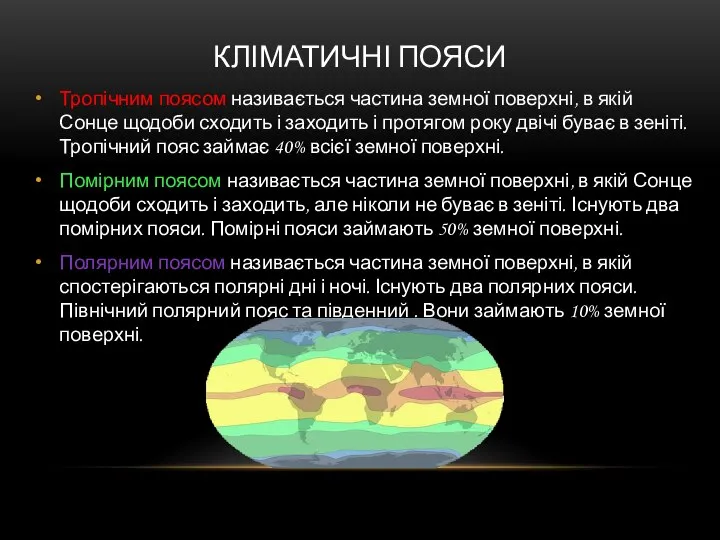 КЛІМАТИЧНІ ПОЯСИ

• Тропічним поясом називається частина земної поверхні, в якій Сонце щодоби сходить і заходить і протягом року двічі буває в зеніті. Тропічний пояс займає 40% всієї земної поверхні.

• Помірним поясом називається частина земної поверхні, в якій Сонце щодоби сходить і заходить, але ніколи не буває в зеніті. Існують два помірних пояси. Помірні пояси займають 50% земної поверхні.

• Полярним поясом називається частина земної поверхні, в якій спостерігаються полярні дні і ночі. Існують два полярних пояси. Північний полярний пояс та південний . Вони займають 10% земної поверхні.